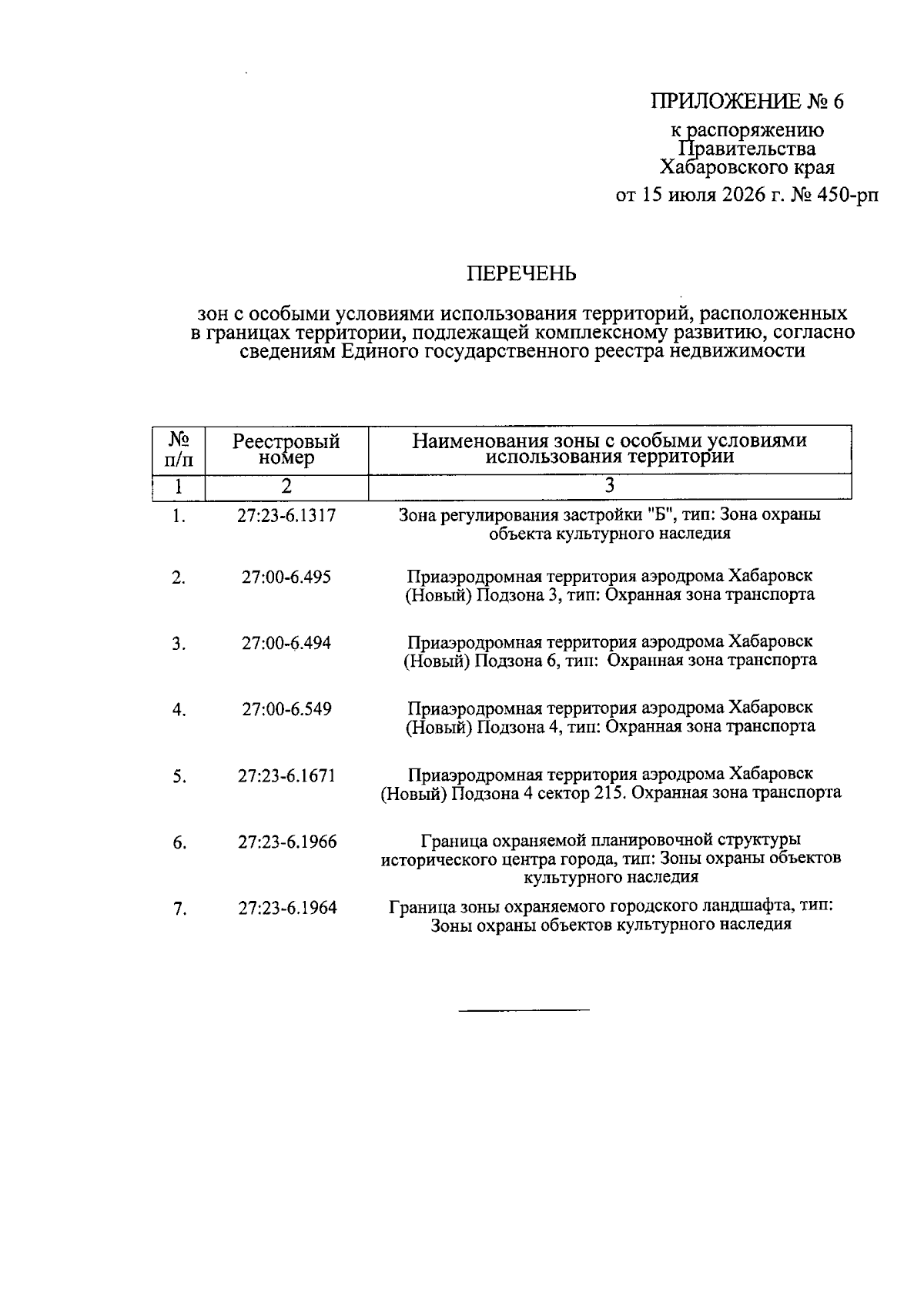 ПРИЛОЖЕНИЕ № 6

к распоряжению
Правительства
Хабаровского края

от 15 июля 2026 г. № 450-рп

ПЕРЕЧЕНЬ

зон с особыми условиями использования территорий, расположенных в границах территории, подлежащей комплексному развитию, согласно сведениям Единого государственного реестра недвижимости

| № п/п | Реестровый номер | Наименования зоны с особыми условиями использования территории |
|---|---|---|
| 1 | 2 | 3 |
| 1. | 27:23-6.1317 | Зона регулирования застройки "Б", тип: Зона охраны объекта культурного наследия |
| 2. | 27:00-6.495 | Приаэродромная территория аэродрома Хабаровск (Новый) Подзона 3, тип: Охранная зона транспорта |
| 3. | 27:00-6.494 | Приаэродромная территория аэродрома Хабаровск (Новый) Подзона 6, тип: Охранная зона транспорта |
| 4. | 27:00-6.549 | Приаэродромная территория аэродрома Хабаровск (Новый) Подзона 4, тип: Охранная зона транспорта |
| 5. | 27:23-6.1671 | Приаэродромная территория аэродрома Хабаровск (Новый) Подзона 4 сектор 215. Охранная зона транспорта |
| 6. | 27:23-6.1966 | Граница охраняемой планировочной структуры исторического центра города, тип: Зоны охраны объектов культурного наследия |
| 7. | 27:23-6.1964 | Граница зоны охраняемого городского ландшафта, тип: Зоны охраны объектов культурного наследия |